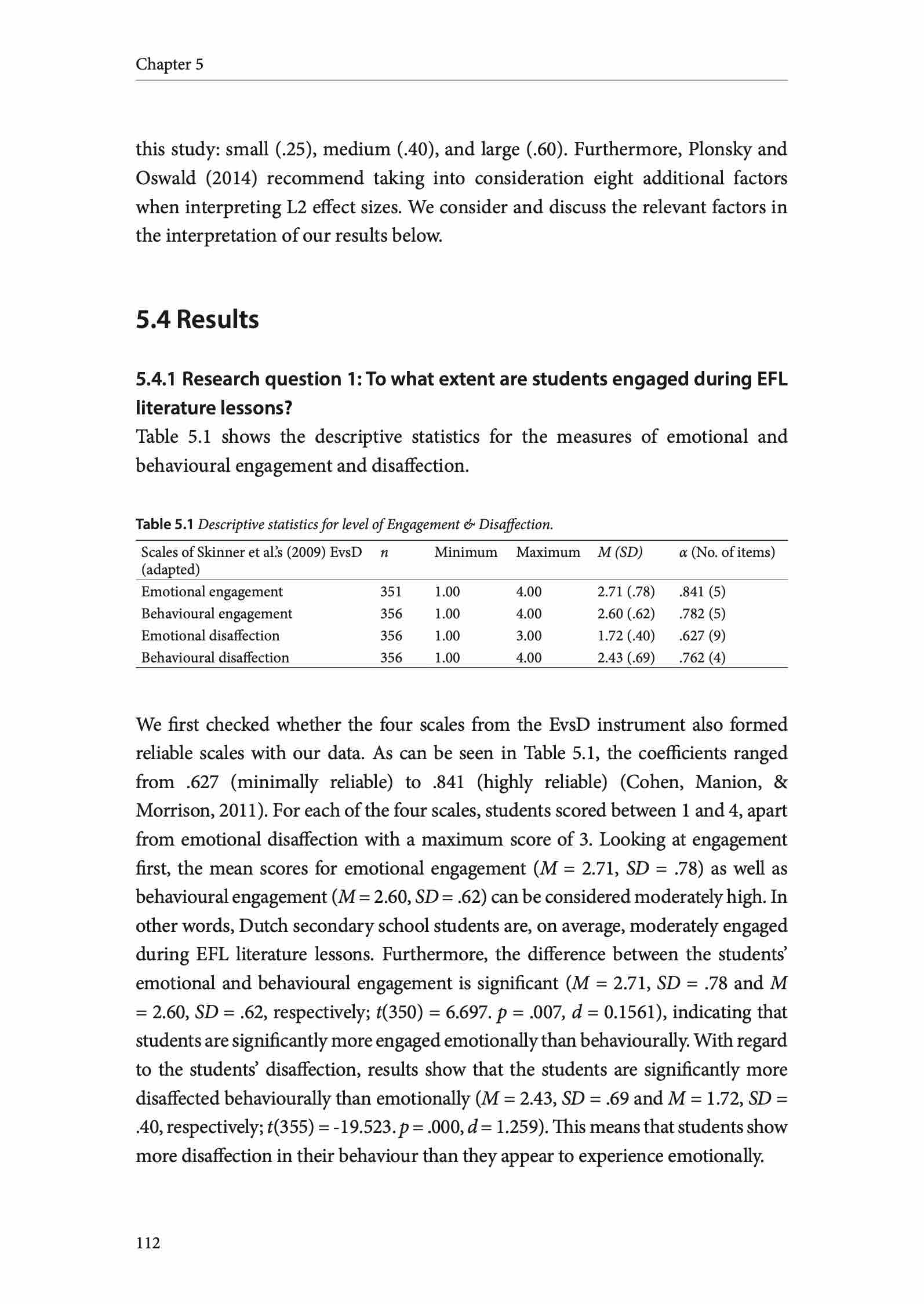 Chapter 5

this study: small (.25), medium (.40), and large (.60). Furthermore, Plonsky and Oswald (2014) recommend taking into consideration eight additional factors when interpreting L2 effect sizes. We consider and discuss the relevant factors in the interpretation of our results below.

5.4 Results

5.4.1 Research question 1: To what extent are students engaged during EFL literature lessons?

Table 5.1 shows the descriptive statistics for the measures of emotional and behavioural engagement and disaffection.

Table 5.1 Descriptive statistics for level of Engagement & Disaffection.

| Scales of Skinner et al.'s (2009) EvsD (adapted) | n | Minimum | Maximum | M (SD) | α (No. of items) |
|---|---|---|---|---|---|
| Emotional engagement | 351 | 1.00 | 4.00 | 2.71 (.78) | .841 (5) |
| Behavioural engagement | 356 | 1.00 | 4.00 | 2.60 (.62) | .782 (5) |
| Emotional disaffection | 356 | 1.00 | 3.00 | 1.72 (.40) | .627 (9) |
| Behavioural disaffection | 356 | 1.00 | 4.00 | 2.43 (.69) | .762 (4) |

We first checked whether the four scales from the EvsD instrument also formed reliable scales with our data. As can be seen in Table 5.1, the coefficients ranged from .627 (minimally reliable) to .841 (highly reliable) (Cohen, Manion, & Morrison, 2011). For each of the four scales, students scored between 1 and 4, apart from emotional disaffection with a maximum score of 3. Looking at engagement first, the mean scores for emotional engagement ($M$ = 2.71, $SD$ = .78) as well as behavioural engagement ($M$ = 2.60, $SD$ = .62) can be considered moderately high. In other words, Dutch secondary school students are, on average, moderately engaged during EFL literature lessons. Furthermore, the difference between the students' emotional and behavioural engagement is significant ($M$ = 2.71, $SD$ = .78 and $M$ = 2.60, $SD$ = .62, respectively; $t$(350) = 6.697. $p$ = .007, $d$ = 0.1561), indicating that students are significantly more engaged emotionally than behaviourally. With regard to the students' disaffection, results show that the students are significantly more disaffected behaviourally than emotionally ($M$ = 2.43, $SD$ = .69 and $M$ = 1.72, $SD$ = .40, respectively; $t$(355) = -19.523. $p$ = .000, $d$ = 1.259). This means that students show more disaffection in their behaviour than they appear to experience emotionally.

112